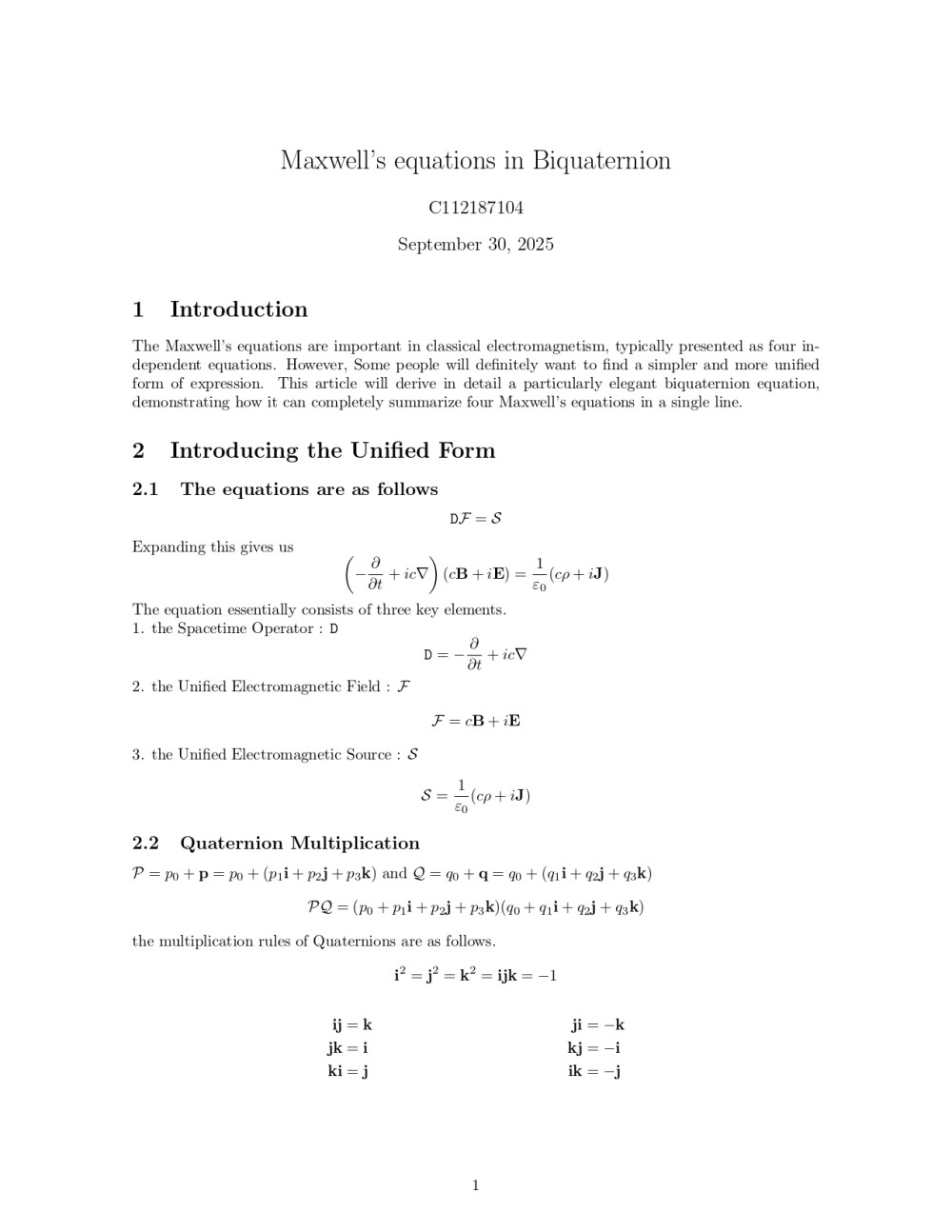 Maxwell's equations in Biquaternion

C112187104

September 30, 2025

1 Introduction

The Maxwell's equations are important in classical electromagnetism, typically presented as four independent equations. However, Some people will definitely want to find a simpler and more unified form of expression. This article will derive in detail a particularly elegant biquaternion equation, demonstrating how it can completely summarize four Maxwell's equations in a single line.

2 Introducing the Unified Form

2.1 The equations are as follows

$\mathtt{D}\mathcal{F} = \mathcal{S}$

Expanding this gives us

$\left(-\frac{\partial}{\partial t} + ic\nabla\right)(c\mathbf{B} + i\mathbf{E}) = \frac{1}{\varepsilon_0}(c\rho + i\mathbf{J})$

The equation essentially consists of three key elements.
1. the Spacetime Operator : $\mathtt{D}$

$\mathtt{D} = -\frac{\partial}{\partial t} + ic\nabla$

2. the Unified Electromagnetic Field : $\mathcal{F}$

$\mathcal{F} = c\mathbf{B} + i\mathbf{E}$

3. the Unified Electromagnetic Source : $\mathcal{S}$

$\mathcal{S} = \frac{1}{\varepsilon_0}(c\rho + i\mathbf{J})$

2.2 Quaternion Multiplication

$\mathcal{P} = p_0 + \mathbf{p} = p_0 + (p_1\mathbf{i} + p_2\mathbf{j} + p_3\mathbf{k})$ and $\mathcal{Q} = q_0 + \mathbf{q} = q_0 + (q_1\mathbf{i} + q_2\mathbf{j} + q_3\mathbf{k})$

$\mathcal{P}\mathcal{Q} = (p_0 + p_1\mathbf{i} + p_2\mathbf{j} + p_3\mathbf{k})(q_0 + q_1\mathbf{i} + q_2\mathbf{j} + q_3\mathbf{k})$

the multiplication rules of Quaternions are as follows.

$\mathbf{i}^2 = \mathbf{j}^2 = \mathbf{k}^2 = \mathbf{ijk} = -1$

$\mathbf{ij} = \mathbf{k}$
$\mathbf{jk} = \mathbf{i}$
$\mathbf{ki} = \mathbf{j}$

$\mathbf{ji} = -\mathbf{k}$
$\mathbf{kj} = -\mathbf{i}$
$\mathbf{ik} = -\mathbf{j}$

1